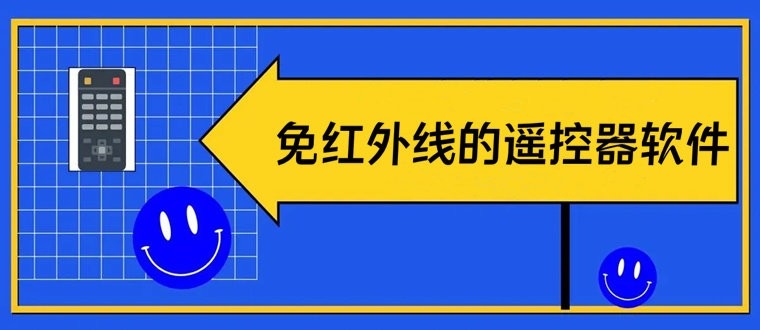 免红外线的遥控器软件